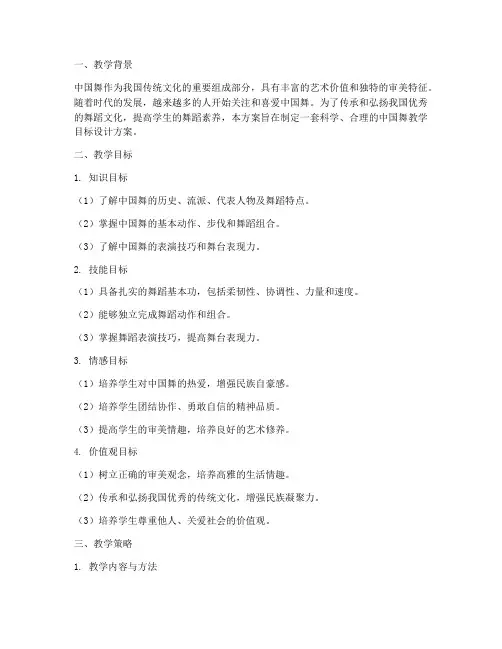 一、教学背景

中国舞作为我国传统文化的重要组成部分，具有丰富的艺术价值和独特的审美特征。随着时代的发展，越来越多的人开始关注和喜爱中国舞。为了传承和弘扬我国优秀的舞蹈文化，提高学生的舞蹈素养，本方案旨在制定一套科学、合理的中国舞教学目标设计方案。

二、教学目标

1. 知识目标

（1）了解中国舞的历史、流派、代表人物及舞蹈特点。

（2）掌握中国舞的基本动作、步伐和舞蹈组合。

（3）了解中国舞的表演技巧和舞台表现力。

2. 技能目标

（1）具备扎实的舞蹈基本功，包括柔韧性、协调性、力量和速度。

（2）能够独立完成舞蹈动作和组合。

（3）掌握舞蹈表演技巧，提高舞台表现力。

3. 情感目标

（1）培养学生对中国舞的热爱，增强民族自豪感。

（2）培养学生团结协作、勇敢自信的精神品质。

（3）提高学生的审美情趣，培养良好的艺术修养。

4. 价值观目标

（1）树立正确的审美观念，培养高雅的生活情趣。

（2）传承和弘扬我国优秀的传统文化，增强民族凝聚力。

（3）培养学生尊重他人、关爱社会的价值观。

三、教学策略

1. 教学内容与方法